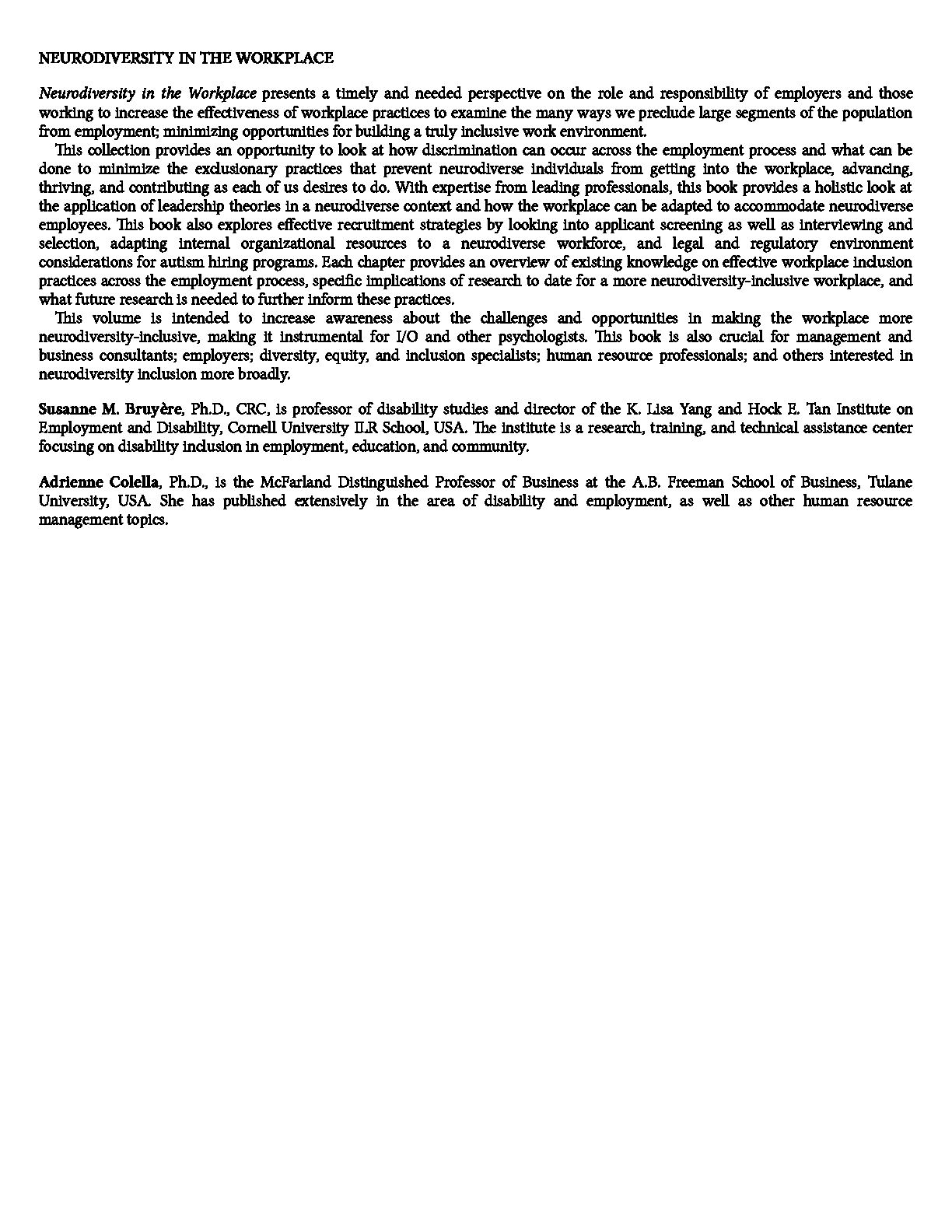 NEURODIVERSITY IN THE WORKPLACE

Neurodiversity in the Workplace presents a timely and needed perspective on the role and responsibility of employers and those working to increase the effectiveness of workplace practices to examine the many ways we preclude large segments of the population from employment; minimizing opportunities for building a truly inclusive work environment.

This collection provides an opportunity to look at how discrimination can occur across the employment process and what can be done to minimize the exclusionary practices that prevent neurodiverse individuals from getting into the workplace, advancing, thriving, and contributing as each of us desires to do. With expertise from leading professionals, this book provides a holistic look at the application of leadership theories in a neurodiverse context and how the workplace can be adapted to accommodate neurodiverse employees. This book also explores effective recruitment strategies by looking into applicant screening as well as interviewing and selection, adapting internal organizational resources to a neurodiverse workforce, and legal and regulatory environment considerations for autism hiring programs. Each chapter provides an overview of existing knowledge on effective workplace inclusion practices across the employment process, specific implications of research to date for a more neurodiversity-inclusive workplace, and what future research is needed to further inform these practices.

This volume is intended to increase awareness about the challenges and opportunities in making the workplace more neurodiversity-inclusive, making it instrumental for I/O and other psychologists. This book is also crucial for management and business consultants; employers; diversity, equity, and inclusion specialists; human resource professionals; and others interested in neurodiversity inclusion more broadly.

Susanne M. Bruyère, Ph.D., CRC, is professor of disability studies and director of the K. Lisa Yang and Hock E. Tan Institute on Employment and Disability, Cornell University ILR School, USA. The institute is a research, training, and technical assistance center focusing on disability inclusion in employment, education, and community.

Adrienne Colella, Ph.D., is the McFarland Distinguished Professor of Business at the A.B. Freeman School of Business, Tulane University, USA. She has published extensively in the area of disability and employment, as well as other human resource management topics.